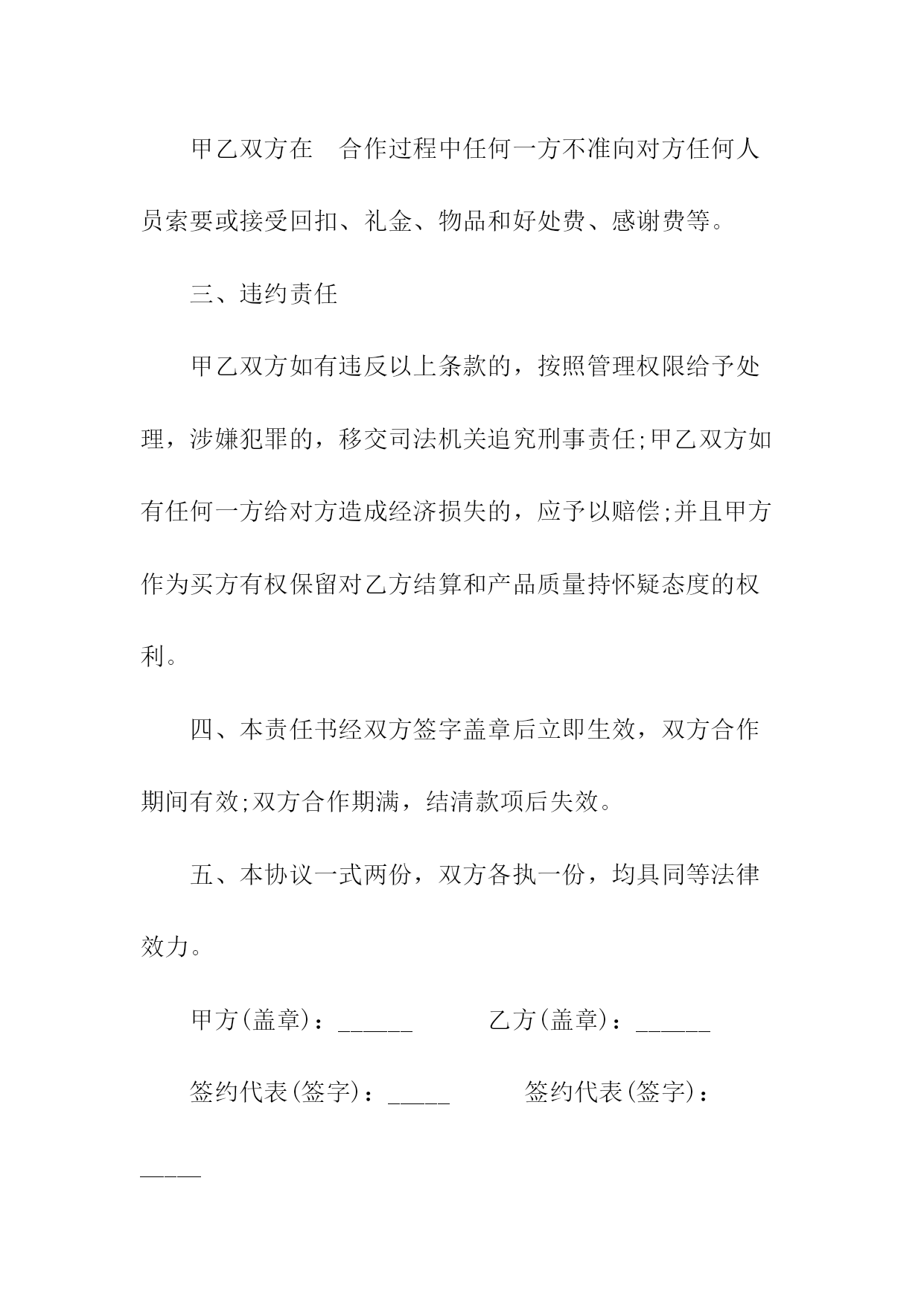 甲乙双方在 合作过程中任何一方不准向对方任何人员索要或接受回扣、礼金、物品和好处费、感谢费等。

三、违约责任

甲乙双方如有违反以上条款的，按照管理权限给予处理，涉嫌犯罪的，移交司法机关追究刑事责任;甲乙双方如有任何一方给对方造成经济损失的，应予以赔偿;并且甲方作为买方有权保留对乙方结算和产品质量持怀疑态度的权利。

四、本责任书经双方签字盖章后立即生效，双方合作期间有效;双方合作期满，结清款项后失效。

五、本协议一式两份，双方各执一份，均具同等法律效力。

甲方(盖章)：______ 乙方(盖章)：______

签约代表(签字)：_____ 签约代表(签字)：_____